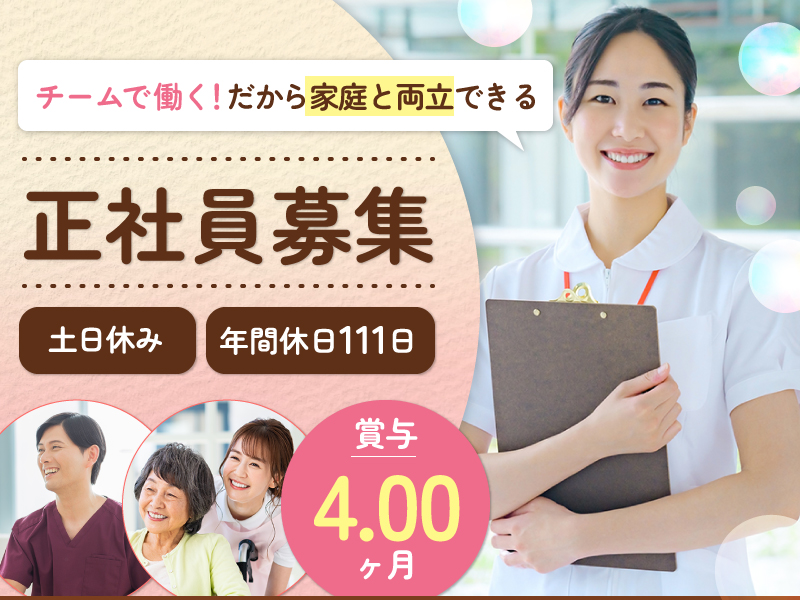 チームで働く！だから家庭と両立できる

正社員募集

土日休み

年間休日111日

賞与
4.00
ヶ月